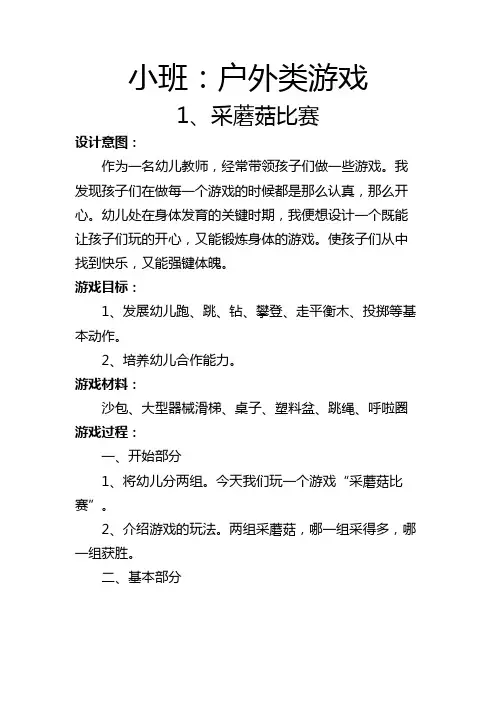 小班：户外类游戏

1、采蘑菇比赛

设计意图：

作为一名幼儿教师，经常带领孩子们做一些游戏。我发现孩子们在做每一个游戏的时候都是那么认真，那么开心。幼儿处在身体发育的关键时期，我便想设计一个既能让孩子们玩的开心，又能锻炼身体的游戏。使孩子们从中找到快乐，又能强键体魄。

游戏目标：

1、发展幼儿跑、跳、钻、攀登、走平衡木、投掷等基本动作。

2、培养幼儿合作能力。

游戏材料：

沙包、大型器械滑梯、桌子、塑料盆、跳绳、呼啦圈

游戏过程：

一、开始部分

1、将幼儿分两组。今天我们玩一个游戏“采蘑菇比赛”。

2、介绍游戏的玩法。两组采蘑菇，哪一组采得多，哪一组获胜。

二、基本部分